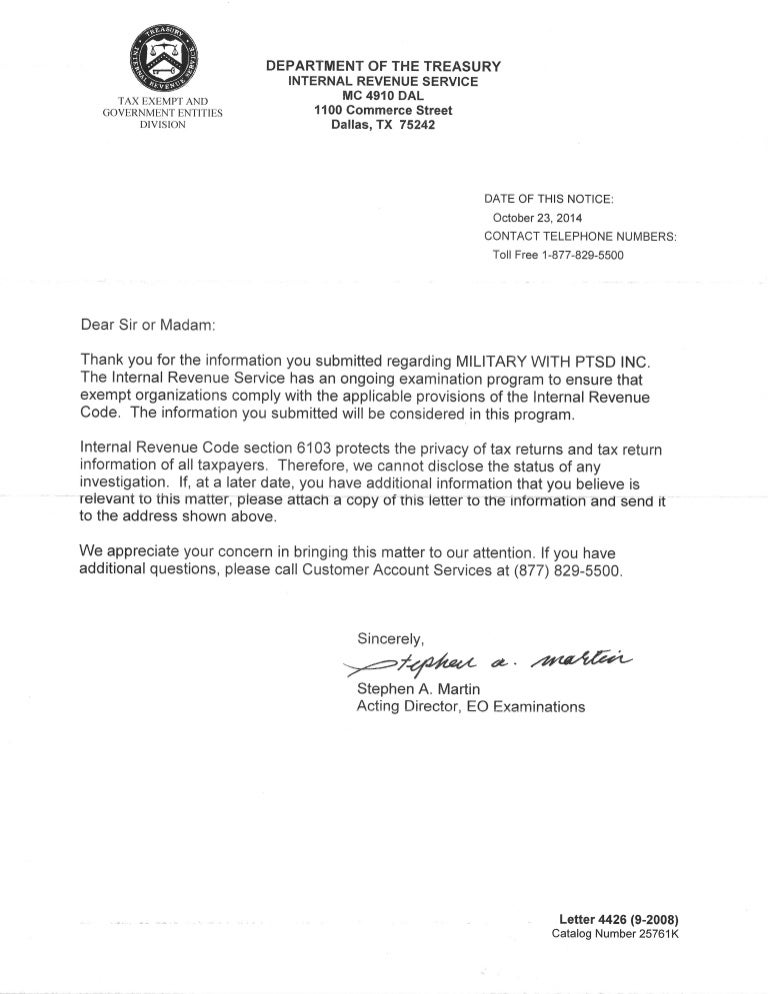 TREASURY
INTERNAL REVENUE SERVICE

TAX EXEMPT AND GOVERNMENT ENTITIES DIVISION

DEPARTMENT OF THE TREASURY
INTERNAL REVENUE SERVICE
MC 4910 DAL
1100 Commerce Street
Dallas, TX 75242

DATE OF THIS NOTICE:
October 23, 2014
CONTACT TELEPHONE NUMBERS:
Toll Free 1-877-829-5500

Dear Sir or Madam:

Thank you for the information you submitted regarding MILITARY WITH PTSD INC. The Internal Revenue Service has an ongoing examination program to ensure that exempt organizations comply with the applicable provisions of the Internal Revenue Code. The information you submitted will be considered in this program.

Internal Revenue Code section 6103 protects the privacy of tax returns and tax return information of all taxpayers. Therefore, we cannot disclose the status of any investigation. If, at a later date, you have additional information that you believe is relevant to this matter, please attach a copy of this letter to the information and send it to the address shown above.

We appreciate your concern in bringing this matter to our attention. If you have additional questions, please call Customer Account Services at (877) 829-5500.

Sincerely,
Stephen A. Martin
Stephen A. Martin
Acting Director, EO Examinations

Letter 4426 (9-2008)
Catalog Number 25761K